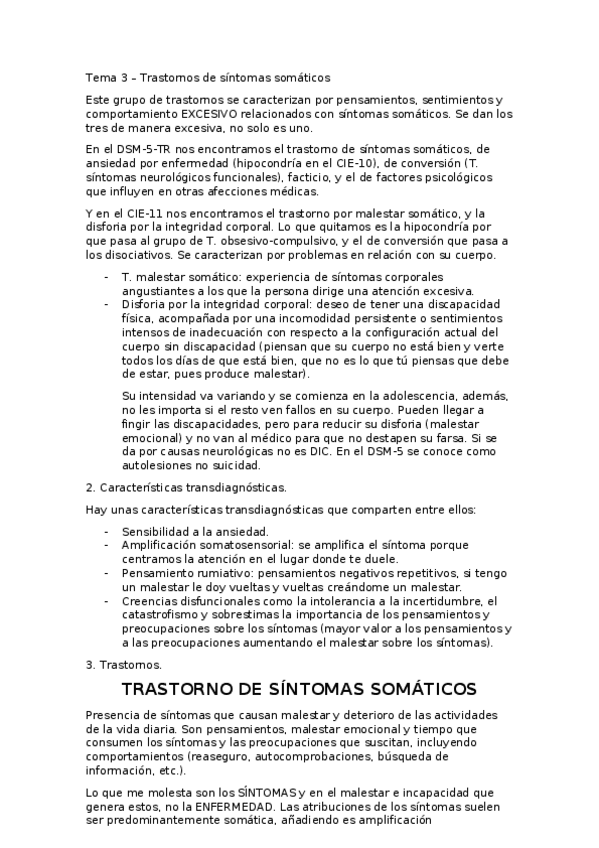 Tema 3 – Trastornos de síntomas somáticos

Este grupo de trastornos se caracterizan por pensamientos, sentimientos y comportamiento EXCESIVO relacionados con síntomas somáticos. Se dan los tres de manera excesiva, no solo es uno.

En el DSM-5-TR nos encontramos el trastorno de síntomas somáticos, de ansiedad por enfermedad (hipocondría en el CIE-10), de conversión (T. síntomas neurológicos funcionales), facticio, y el de factores psicológicos que influyen en otras afecciones médicas.

Y en el CIE-11 nos encontramos el trastorno por malestar somático, y la disforia por la integridad corporal. Lo que quitamos es la hipocondría por que pasa al grupo de T. obsesivo-compulsivo, y el de conversión que pasa a los disociativos. Se caracterizan por problemas en relación con su cuerpo.

- T. malestar somático: experiencia de síntomas corporales angustiantes a los que la persona dirige una atención excesiva.
- Disforia por la integridad corporal: deseo de tener una discapacidad física, acompañada por una incomodidad persistente o sentimientos intensos de inadecuación con respecto a la configuración actual del cuerpo sin discapacidad (piensan que su cuerpo no está bien y verte todos los días de que está bien, que no es lo que tú piensas que debe de estar, pues produce malestar).

Su intensidad va variando y se comienza en la adolescencia, además, no les importa si el resto ven fallos en su cuerpo. Pueden llegar a fingir las discapacidades, pero para reducir su disforia (malestar emocional) y no van al médico para que no destapen su farsa. Si se da por causas neurológicas no es DIC. En el DSM-5 se conoce como autolesiones no suicidad.

2. Características transdiagnósticas.

Hay unas características transdiagnósticas que comparten entre ellos:

- Sensibilidad a la ansiedad.
- Amplificación somatosensorial: se amplifica el síntoma porque centramos la atención en el lugar donde te duele.
- Pensamiento rumiativo: pensamientos negativos repetitivos, si tengo un malestar le doy vueltas y vueltas creándome un malestar.
- Creencias disfuncionales como la intolerancia a la incertidumbre, el catastrofismo y sobrestimas la importancia de los pensamientos y preocupaciones sobre los síntomas (mayor valor a los pensamientos y a las preocupaciones aumentando el malestar sobre los síntomas).

3. Trastornos.

TRASTORNO DE SÍNTOMAS SOMÁTICOS

Presencia de síntomas que causan malestar y deterioro de las actividades de la vida diaria. Son pensamientos, malestar emocional y tiempo que consumen los síntomas y las preocupaciones que suscitan, incluyendo comportamientos (reaseguro, autocomprobaciones, búsqueda de información, etc.).

Lo que me molesta son los SÍNTOMAS y en el malestar e incapacidad que genera estos, no la ENFERMEDAD. Las atribuciones de los síntomas suelen ser predominantemente somática, añadiendo es amplificación